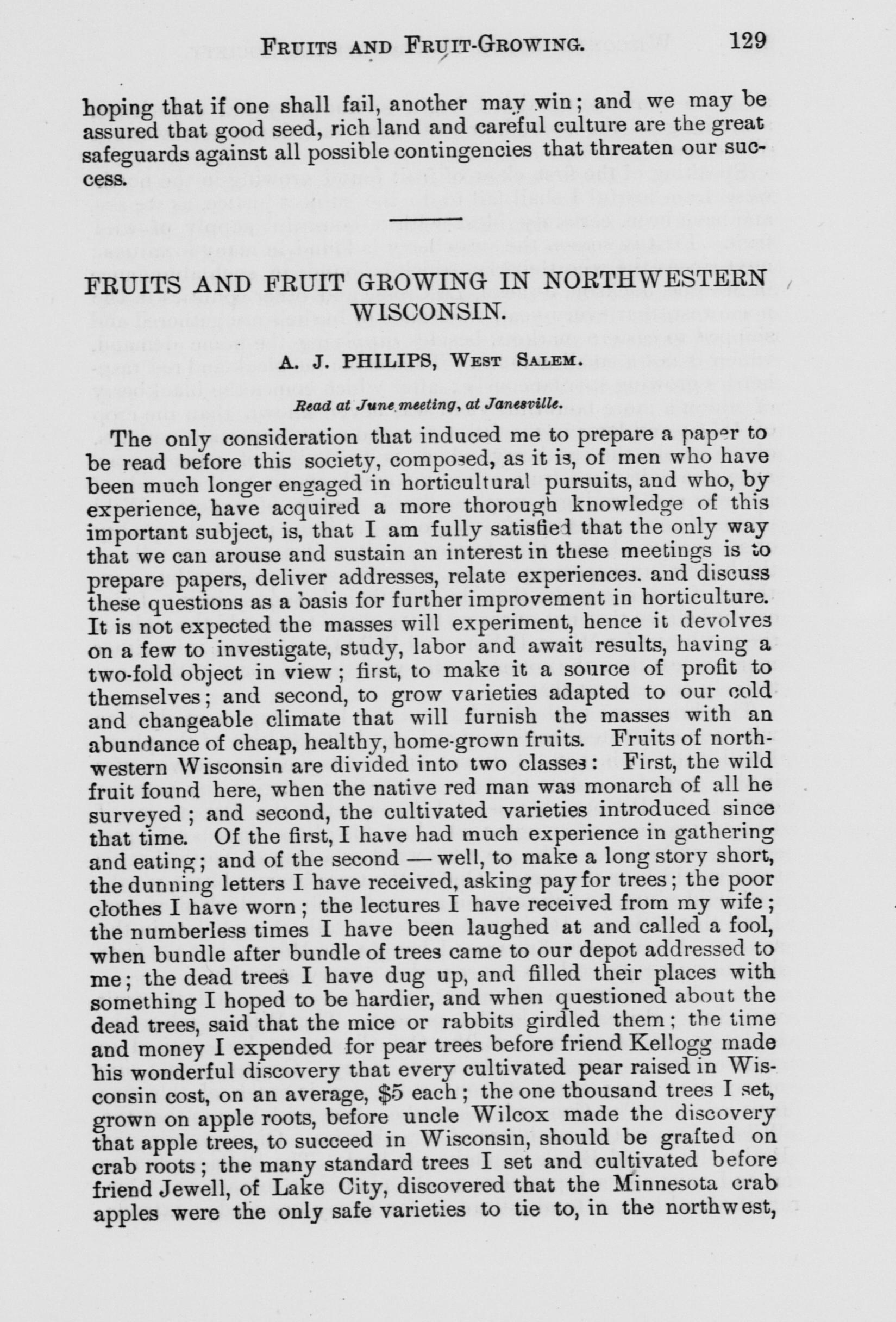 FRUITS AND FRUIT-GROWING. 129

hoping that if one shall fail, another may win; and we may be assured that good seed, rich land and careful culture are the great safeguards against all possible contingencies that threaten our success.

FRUITS AND FRUIT GROWING IN NORTHWESTERN WISCONSIN.

A. J. PHILIPS, WEST SALEM.

Read at June meeting, at Janesville.

The only consideration that induced me to prepare a paper to be read before this society, composed, as it is, of men who have been much longer engaged in horticultural pursuits, and who, by experience, have acquired a more thorough knowledge of this important subject, is, that I am fully satisfied that the only way that we can arouse and sustain an interest in these meetings is to prepare papers, deliver addresses, relate experiences. and discuss these questions as a basis for further improvement in horticulture. It is not expected the masses will experiment, hence it devolves on a few to investigate, study, labor and await results, having a two-fold object in view; first, to make it a source of profit to themselves; and second, to grow varieties adapted to our cold and changeable climate that will furnish the masses with an abundance of cheap, healthy, home-grown fruits. Fruits of northwestern Wisconsin are divided into two classes: First, the wild fruit found here, when the native red man was monarch of all he surveyed; and second, the cultivated varieties introduced since that time. Of the first, I have had much experience in gathering and eating; and of the second — well, to make a long story short, the dunning letters I have received, asking pay for trees; the poor clothes I have worn; the lectures I have received from my wife; the numberless times I have been laughed at and called a fool, when bundle after bundle of trees came to our depot addressed to me; the dead trees I have dug up, and filled their places with something I hoped to be hardier, and when questioned about the dead trees, said that the mice or rabbits girdled them; the time and money I expended for pear trees before friend Kellogg made his wonderful discovery that every cultivated pear raised in Wisconsin cost, on an average, $5 each; the one thousand trees I set, grown on apple roots, before uncle Wilcox made the discovery that apple trees, to succeed in Wisconsin, should be grafted on crab roots; the many standard trees I set and cultivated before friend Jewell, of Lake City, discovered that the Minnesota crab apples were the only safe varieties to tie to, in the northwest,